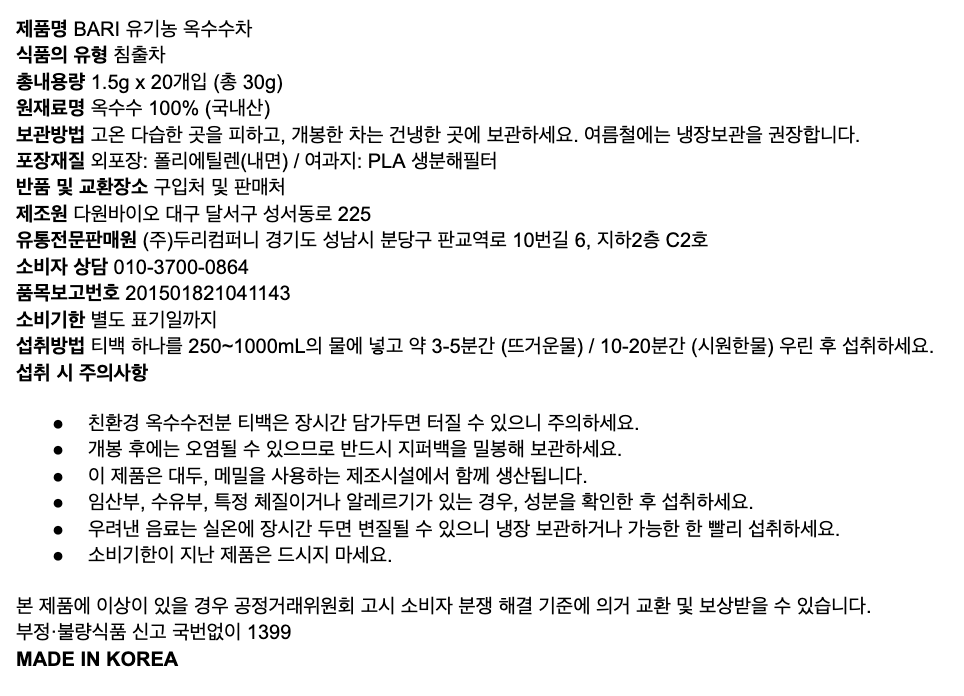 제품명 BARI 유기농 옥수수차
식품의 유형 침출차
총내용량 1.5g x 20개입 (총 30g)
원재료명 옥수수 100% (국내산)
보관방법 고온 다습한 곳을 피하고, 개봉한 차는 건냉한 곳에 보관하세요. 여름철에는 냉장보관을 권장합니다.
포장재질 외포장: 폴리에틸렌(내면) / 여과지: PLA 생분해필터
반품 및 교환장소 구입처 및 판매처
제조원 다원바이오 대구 달서구 성서동로 225
유통전문판매원 (주)두리컴퍼니 경기도 성남시 분당구 판교역로 10번길 6, 지하2층 C2호
소비자 상담 010-3700-0864
품목보고번호 201501821041143
소비기한 별도 표기일까지
섭취방법 티백 하나를 250~1000mL의 물에 넣고 약 3-5분간 (뜨거운물) / 10-20분간 (시원한물) 우린 후 섭취하세요.
섭취 시 주의사항

• 친환경 옥수수전분 티백은 장시간 담가두면 터질 수 있으니 주의하세요.
• 개봉 후에는 오염될 수 있으므로 반드시 지퍼백을 밀봉해 보관하세요.
• 이 제품은 대두, 메밀을 사용하는 제조시설에서 함께 생산됩니다.
• 임산부, 수유부, 특정 체질이거나 알레르기가 있는 경우, 성분을 확인한 후 섭취하세요.
• 우려낸 음료는 실온에 장시간 두면 변질될 수 있으니 냉장 보관하거나 가능한 한 빨리 섭취하세요.
• 소비기한이 지난 제품은 드시지 마세요.

본 제품에 이상이 있을 경우 공정거래위원회 고시 소비자 분쟁 해결 기준에 의거 교환 및 보상받을 수 있습니다.
부정·불량식품 신고 국번없이 1399
MADE IN KOREA